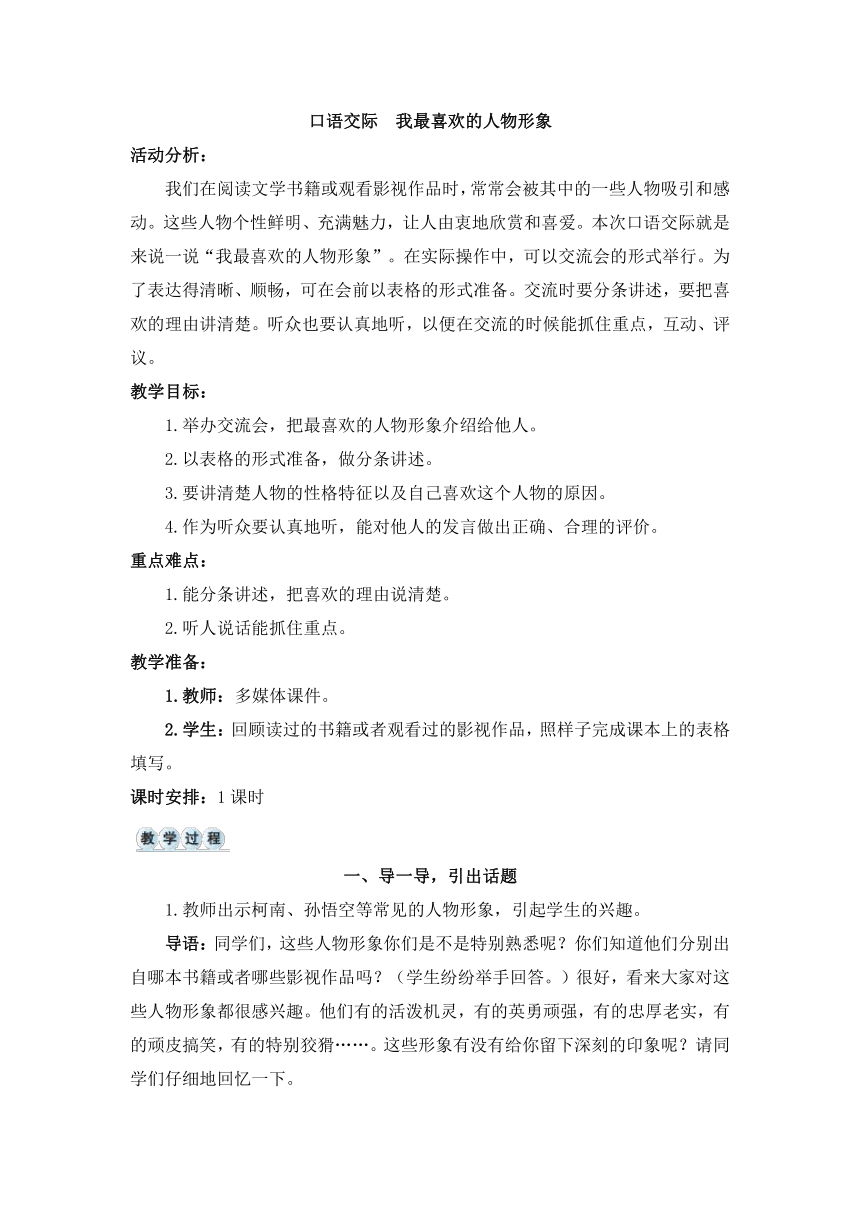 口语交际　我最喜欢的人物形象

活动分析：

我们在阅读文学书籍或观看影视作品时，常常会被其中的一些人物吸引和感动。这些人物个性鲜明、充满魅力，让人由衷地欣赏和喜爱。本次口语交际就是来说一说“我最喜欢的人物形象”。在实际操作中，可以交流会的形式举行。为了表达得清晰、顺畅，可在会前以表格的形式准备。交流时要分条讲述，要把喜欢的理由讲清楚。听众也要认真地听，以便在交流的时候能抓住重点，互动、评议。

教学目标：

1.举办交流会，把最喜欢的人物形象介绍给他人。

2.以表格的形式准备，做分条讲述。

3.要讲清楚人物的性格特征以及自己喜欢这个人物的原因。

4.作为听众要认真地听，能对他人的发言做出正确、合理的评价。

重点难点：

1.能分条讲述，把喜欢的理由说清楚。

2.听人说话能抓住重点。

教学准备：

1.教师：多媒体课件。

2.学生：回顾读过的书籍或者观看过的影视作品，照样子完成课本上的表格填写。

课时安排：1课时

教学过程

一、导一导，引出话题

1.教师出示柯南、孙悟空等常见的人物形象，引起学生的兴趣。

导语：同学们，这些人物形象你们是不是特别熟悉呢？你们知道他们分别出自哪本书籍或者哪些影视作品吗？（学生纷纷举手回答。）很好，看来大家对这些人物形象都很感兴趣。他们有的活泼机灵，有的英勇顽强，有的忠厚老实，有的顽皮搞笑，有的特别狡猾……。这些形象有没有给你留下深刻的印象呢？请同学们仔细地回忆一下。